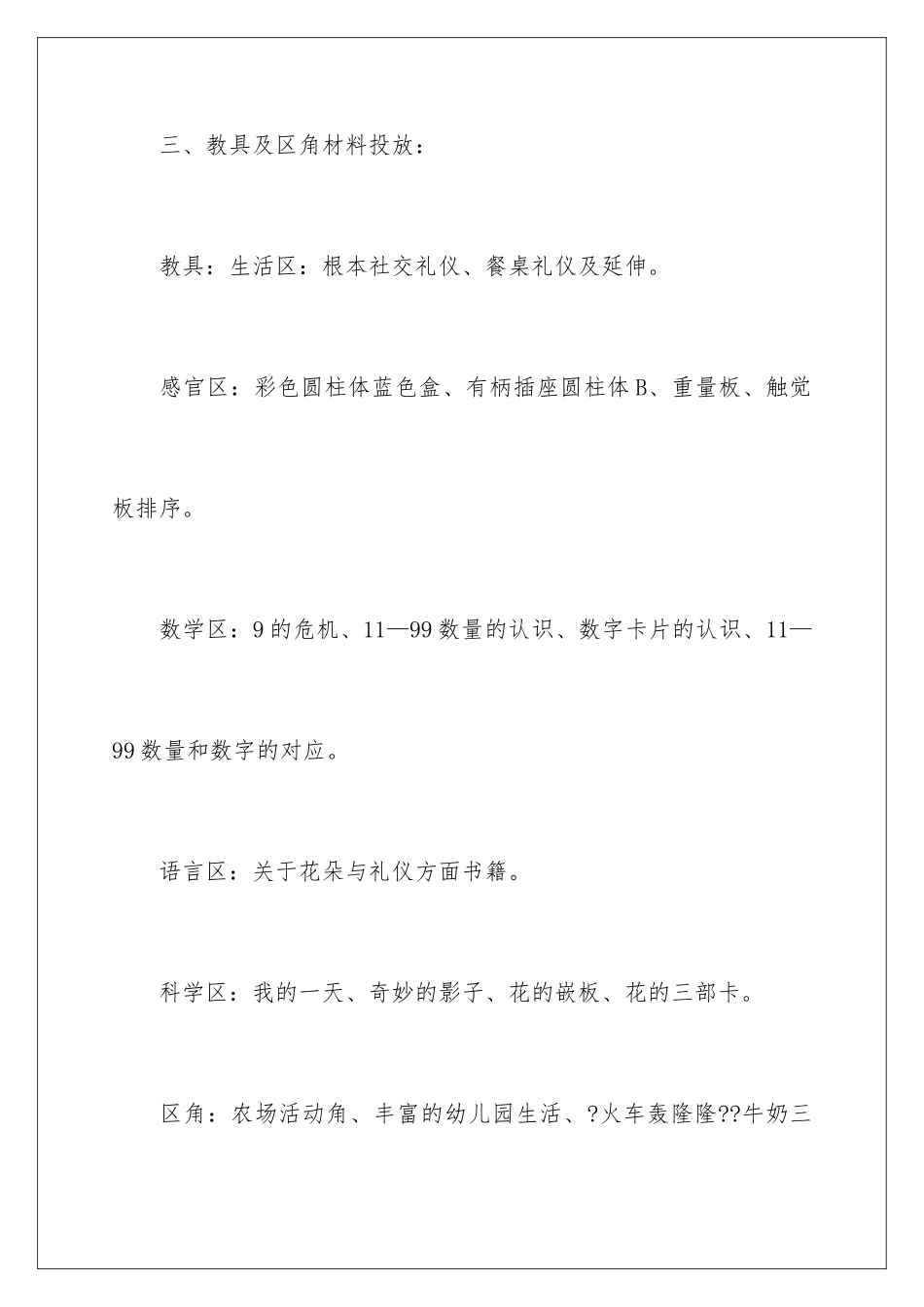 三、教具及区角材料投放：

教具：生活区：根本社交礼仪、餐桌礼仪及延伸。

感官区：彩色圆柱体蓝色盒、有柄插座圆柱体B、重量板、触觉板排序。

数学区：9的危机、11—99数量的认识、数字卡片的认识、11—99数量和数字的对应。

语言区：关于花朵与礼仪方面书籍。

科学区：我的一天、奇妙的影子、花的嵌板、花的三部卡。

区角：农场活动角、丰富的幼儿园生活、?火车轰隆隆??牛奶三